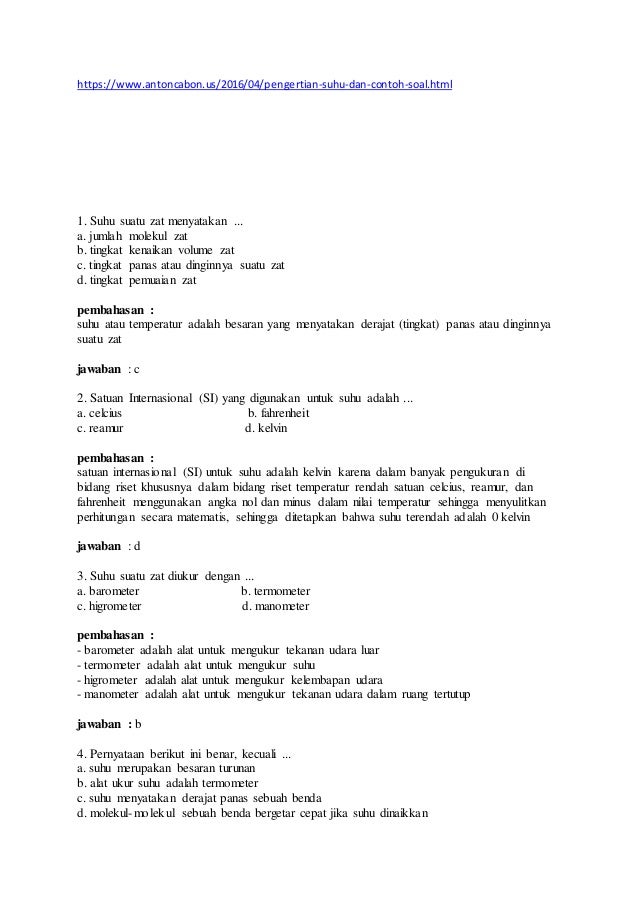 https://www.antoncabon.us/2016/04/pengertian-suhu-dan-contoh-soal.html

1. Suhu suatu zat menyatakan ...
a. jumlah molekul zat
b. tingkat kenaikan volume zat
c. tingkat panas atau dinginnya suatu zat
d. tingkat pemuaian zat

pembahasan :
suhu atau temperatur adalah besaran yang menyatakan derajat (tingkat) panas atau dinginnya suatu zat

jawaban : c

2. Satuan Internasional (SI) yang digunakan untuk suhu adalah ...
a. celcius b. fahrenheit
c. reamur d. kelvin

pembahasan :
satuan internasional (SI) untuk suhu adalah kelvin karena dalam banyak pengukuran di bidang riset khususnya dalam bidang riset temperatur rendah satuan celcius, reamur, dan fahrenheit menggunakan angka nol dan minus dalam nilai temperatur sehingga menyulitkan perhitungan secara matematis, sehingga ditetapkan bahwa suhu terendah adalah 0 kelvin

jawaban : d

3. Suhu suatu zat diukur dengan ...
a. barometer b. termometer
c. higrometer d. manometer

pembahasan :
- barometer adalah alat untuk mengukur tekanan udara luar
- termometer adalah alat untuk mengukur suhu
- higrometer adalah alat untuk mengukur kelembapan udara
- manometer adalah alat untuk mengukur tekanan udara dalam ruang tertutup

jawaban : b

4. Pernyataan berikut ini benar, kecuali ...
a. suhu merupakan besaran turunan
b. alat ukur suhu adalah termometer
c. suhu menyatakan derajat panas sebuah benda
d. molekul-molekul sebuah benda bergetar cepat jika suhu dinaikkan